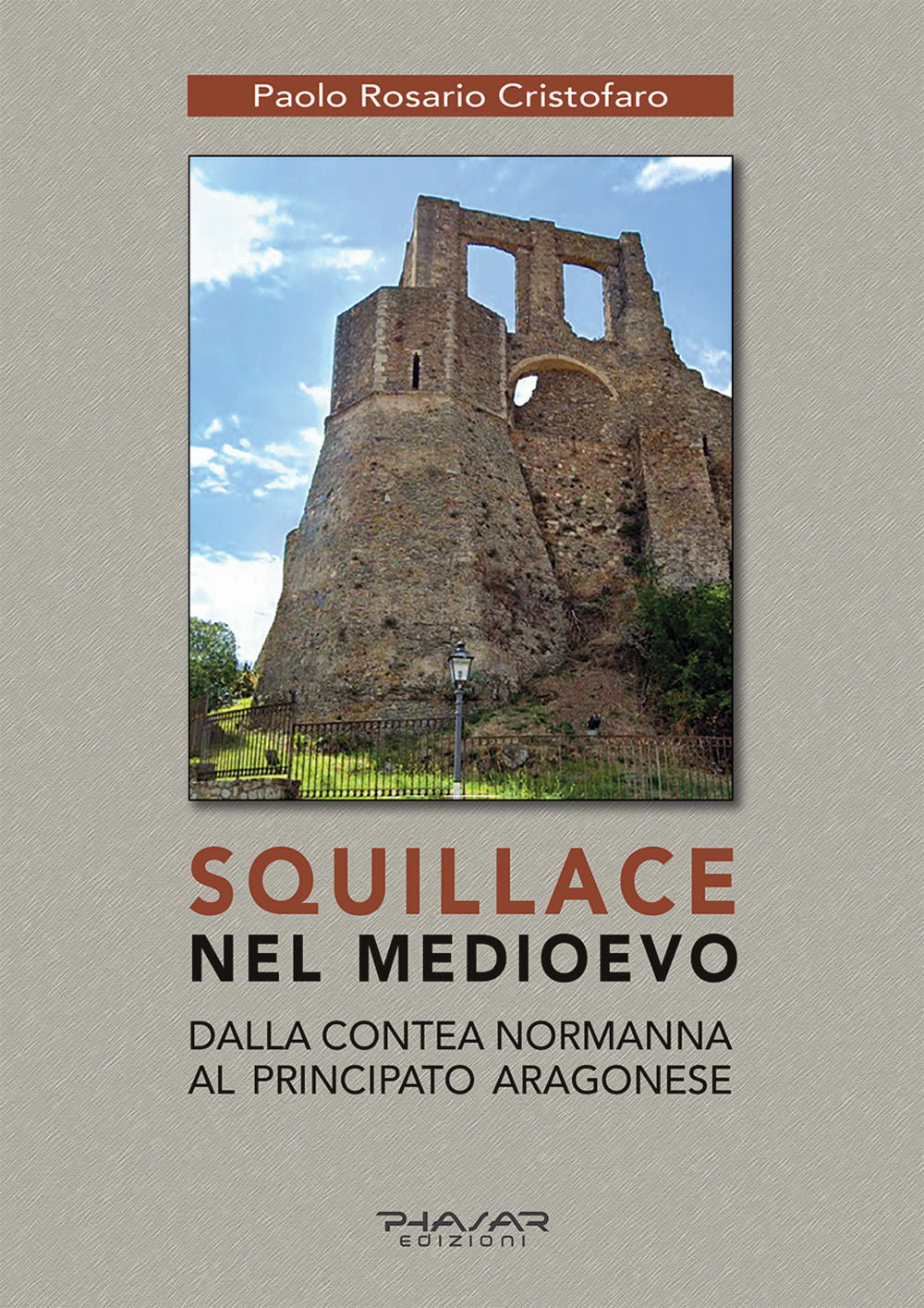 Paolo Rosario Cristofaro

SQUILLACE
NEL MEDIOEVO

DALLA CONTEA NORMANNA
AL PRINCIPATO ARAGONESE

PHASAR
EDIZIONI